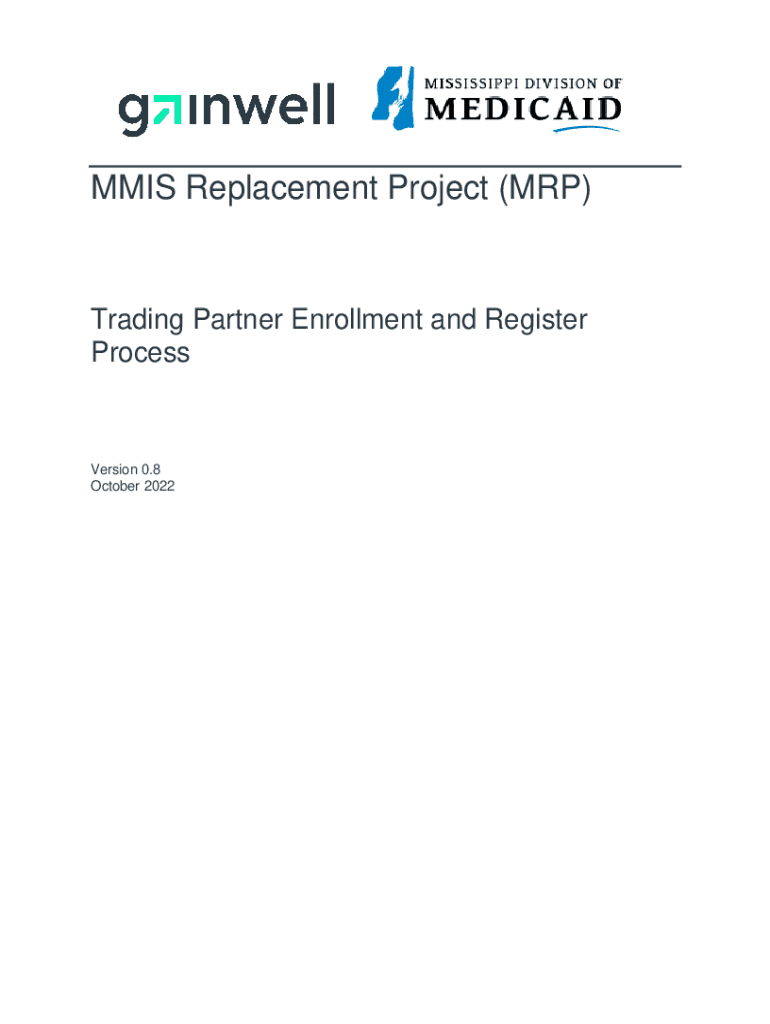 gainwell

MISSISSIPPI DIVISION OF
MEDICAID

MMIS Replacement Project (MRP)

Trading Partner Enrollment and Register Process

Version 0.8
October 2022